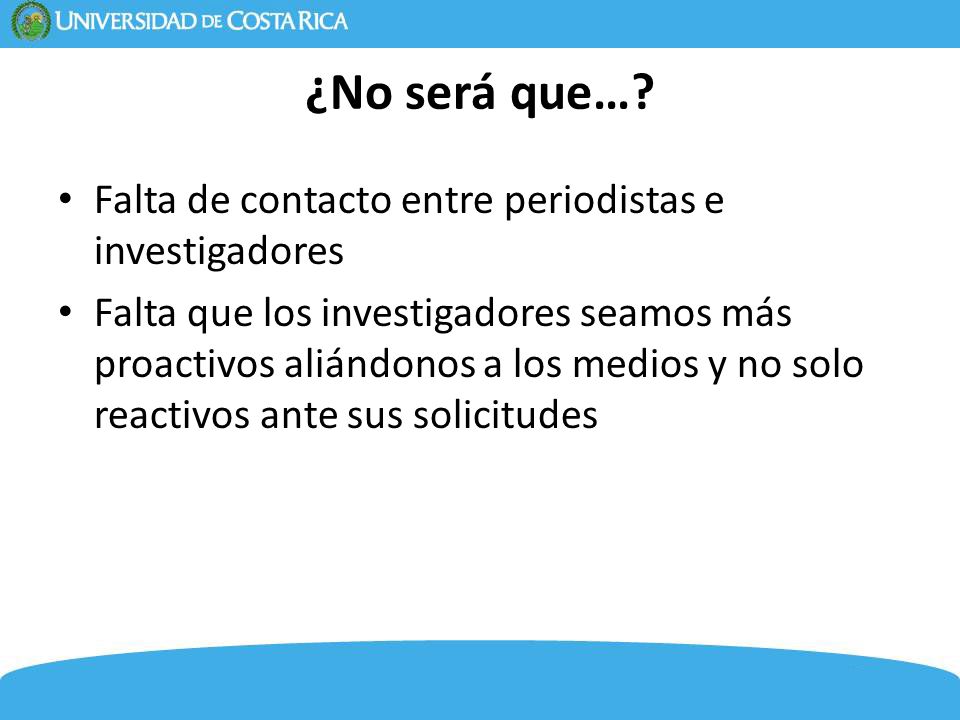 UNIVERSIDAD DE COSTA RICA

¿No será que…?

• Falta de contacto entre periodistas e investigadores
• Falta que los investigadores seamos más proactivos aliándonos a los medios y no solo reactivos ante sus solicitudes